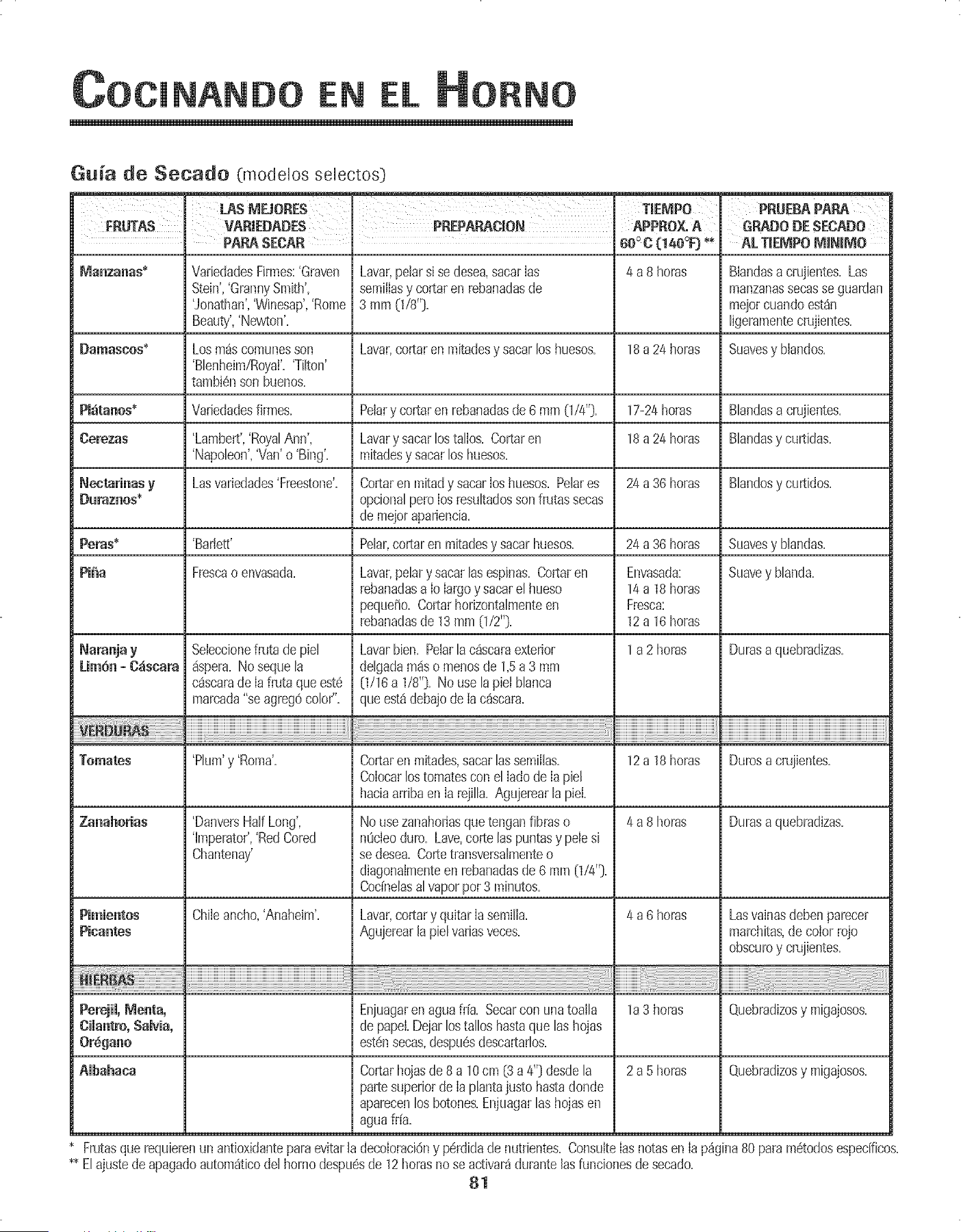 COCINANDO EN EL HORNO

Guía de Secado (modelos selectos)

| FRUTAS | LAS MEJORES VARIEDADES PARA SECAR | PREPARACION | TIEMPO APPROX. A 60° C (140°F) ** | PRUEBA PARA GRADO DE SECADO AL TIEMPO MINIMO |
|---|---|---|---|---|
| Manzanas* | Variedades Firmes: 'Graven Stein', 'Granny Smith', 'Jonathan', 'Winesap', 'Rome Beauty', 'Newton'. | Lavar, pelar si se desea, sacar las semillas y cortar en rebanadas de 3 mm (1/8"). | 4 a 8 horas | Blandas a crujientes. Las manzanas secas se guardan mejor cuando están ligeramente crujientes. |
| Damascos* | Los más comunes son 'Blenheim/Royal'. 'Tilton' también son buenos. | Lavar, cortar en mitades y sacar los huesos. | 18 a 24 horas | Suaves y blandos. |
| Plátanos* | Variedades firmes. | Pelar y cortar en rebanadas de 6 mm (1/4"). | 17-24 horas | Blandas a crujientes. |
| Cerezas | 'Lambert', 'Royal Ann', 'Napoleon', 'Van' o 'Bing'. | Lavar y sacar los tallos. Cortar en mitades y sacar los huesos. | 18 a 24 horas | Blandas y curtidas. |
| Nectarinas y Duraznos* | Las variedades 'Freestone'. | Cortar en mitad y sacar los huesos. Pelar es opcional pero los resultados son frutas secas de mejor apariencia. | 24 a 36 horas | Blandos y curtidos. |
| Peras* | 'Barlett' | Pelar, cortar en mitades y sacar huesos. | 24 a 36 horas | Suaves y blandas. |
| Piña | Fresca o envasada. | Lavar, pelar y sacar las espinas. Cortar en rebanadas a lo largo y sacar el hueso pequeño. Cortar horizontalmente en rebanadas de 13 mm (1/2"). | Envasada: 14 a 18 horas Fresca: 12 a 16 horas | Suave y blanda. |
| Naranja y Limón - Cáscara | Seleccione fruta de piel áspera. No seque la cáscara de la fruta que esté marcada "se agregó color". | Lavar bien. Pelar la cáscara exterior delgada más o menos de 1,5 a 3 mm (1/16 a 1/8"). No use la piel blanca que está debajo de la cáscara. | 1 a 2 horas | Duras a quebradizas. |
| VERDURAS | | | | |
| Tomates | 'Plum' y 'Roma'. | Cortar en mitades, sacar las semillas. Colocar los tomates con el lado de la piel hacia arriba en la rejilla. Agujerear la piel. | 12 a 18 horas | Duros a crujientes. |
| Zanahorias | 'Danvers Half Long', 'Imperator', 'Red Cored Chantenay' | No use zanahorias que tengan fibras o núcleo duro. Lave, corte las puntas y pele si se desea. Corte transversalmente o diagonalmente en rebanadas de 6 mm (1/4"). Cocínelas al vapor por 3 minutos. | 4 a 8 horas | Duras a quebradizas. |
| Pimientos Picantes | Chile ancho, 'Anaheim'. | Lavar, cortar y quitar la semilla. Agujerear la piel varias veces. | 4 a 6 horas | Las vainas deben parecer marchitas, de color rojo obscuro y crujientes. |
| HIERBAS | | | | |
| Perejil, Menta, Cilantro, Salvia, Orégano | | Enjuagar en agua fría. Secar con una toalla de papel. Dejar los tallos hasta que las hojas estén secas, después descartarlos. | 1a 3 horas | Quebradizos y migajosos. |
| Albahaca | | Cortar hojas de 8 a 10 cm (3 a 4") desde la parte superior de la planta justo hasta donde aparecen los botones. Enjuagar las hojas en agua fría. | 2 a 5 horas | Quebradizos y migajosos. |

* Frutas que requieren un antioxidante para evitar la decoloración y pérdida de nutrientes. Consulte las notas en la página 80 para métodos específicos.
** El ajuste de apagado automático del horno después de 12 horas no se activará durante las funciones de secado.

81